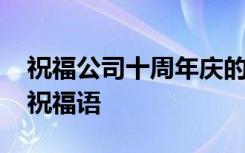 祝福公司十周年庆的祝福语